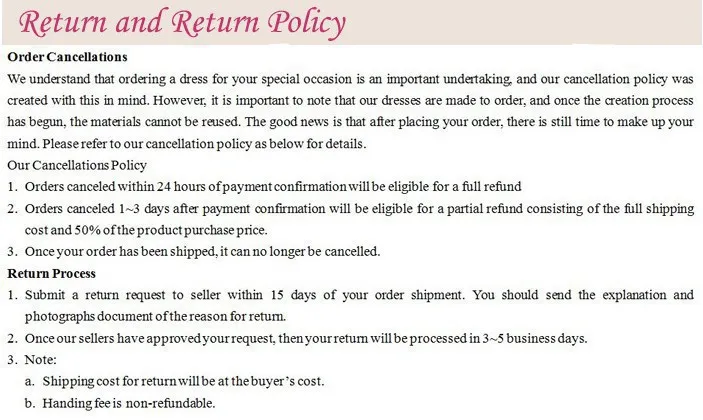 Return and Return Policy

Order Cancellations

We understand that ordering a dress for your special occasion is an important undertaking, and our cancellation policy was created with this in mind. However, it is important to note that our dresses are made to order, and once the creation process has begun, the materials cannot be reused. The good news is that after placing your order, there is still time to make up your mind. Please refer to our cancellation policy as below for details.

Our Cancellations Policy

1. Orders canceled within 24 hours of payment confirmation will be eligible for a full refund

2. Orders canceled 1~3 days after payment confirmation will be eligible for a partial refund consisting of the full shipping cost and 50% of the product purchase price.

3. Once your order has been shipped, it can no longer be cancelled.

Return Process

1. Submit a return request to seller within 15 days of your order shipment. You should send the explanation and photographs document of the reason for return.

2. Once our sellers have approved your request, then your return will be processed in 3~5 business days.

3. Note:

a. Shipping cost for return will be at the buyer's cost.

b. Handing fee is non-refundable.